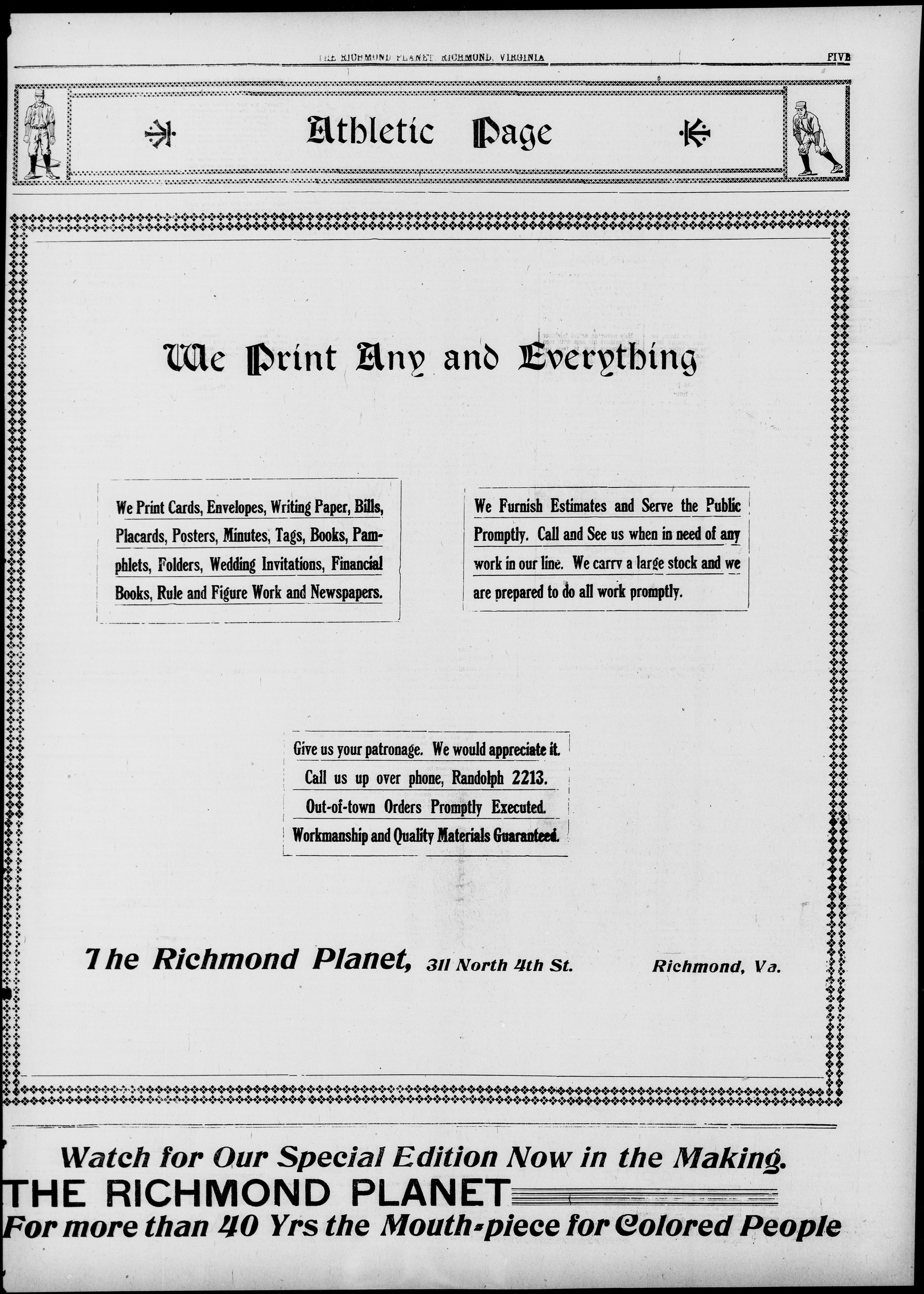 THE RICHMOND PLANET, RICHMOND, VIRGINIA

FIVE

Athletic Page

We Print Any and Everything

We Print Cards, Envelopes, Writing Paper, Bills, Placards, Posters, Minutes, Tags, Books, Pamphlets, Folders, Wedding Invitations, Financial Books, Rule and Figure Work and Newspapers.

We Furnish Estimates and Serve the Public Promptly. Call and See us when in need of any work in our line. We carry a large stock and we are prepared to do all work promptly.

Give us your patronage. We would appreciate it.
Call us up over phone, Randolph 2213.
Out-of-town Orders Promptly Executed.
Workmanship and Quality Materials Guaranteed.

The Richmond Planet, 311 North 4th St. Richmond, Va.

Watch for Our Special Edition Now in the Making.
THE RICHMOND PLANET
For more than 40 Yrs the Mouth-piece for Colored People